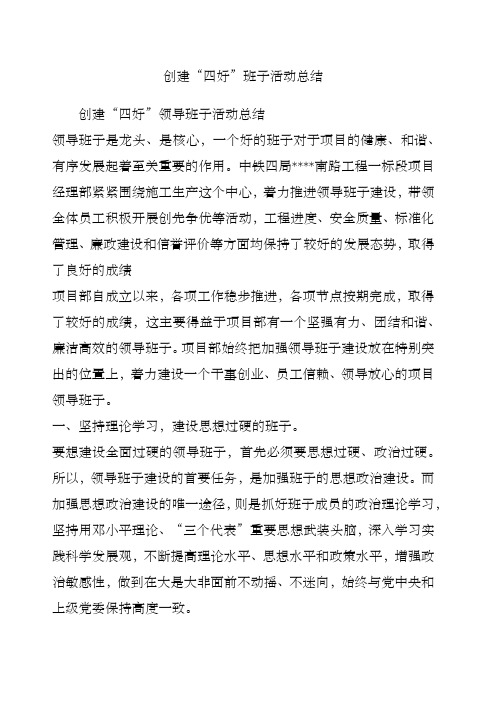 创建“四好”班子活动总结

创建“四好”领导班子活动总结

领导班子是龙头、是核心，一个好的班子对于项目的健康、和谐、有序发展起着至关重要的作用。中铁四局****南路工程一标段项目经理部紧紧围绕施工生产这个中心，着力推进领导班子建设，带领全体员工积极开展创先争优等活动，工程进度、安全质量、标准化管理、廉政建设和信誉评价等方面均保持了较好的发展态势，取得了良好的成绩

项目部自成立以来，各项工作稳步推进，各项节点按期完成，取得了较好的成绩，这主要得益于项目部有一个坚强有力、团结和谐、廉洁高效的领导班子。项目部始终把加强领导班子建设放在特别突出的位置上，着力建设一个干事创业、员工信赖、领导放心的项目领导班子。

一、坚持理论学习，建设思想过硬的班子。

要想建设全面过硬的领导班子，首先必须要思想过硬、政治过硬。所以，领导班子建设的首要任务，是加强班子的思想政治建设。而加强思想政治建设的唯一途径，则是抓好班子成员的政治理论学习，坚持用邓小平理论、“三个代表”重要思想武装头脑，深入学习实践科学发展观，不断提高理论水平、思想水平和政策水平，增强政治敏感性，做到在大是大非面前不动摇、不迷向，始终与党中央和上级党委保持高度一致。